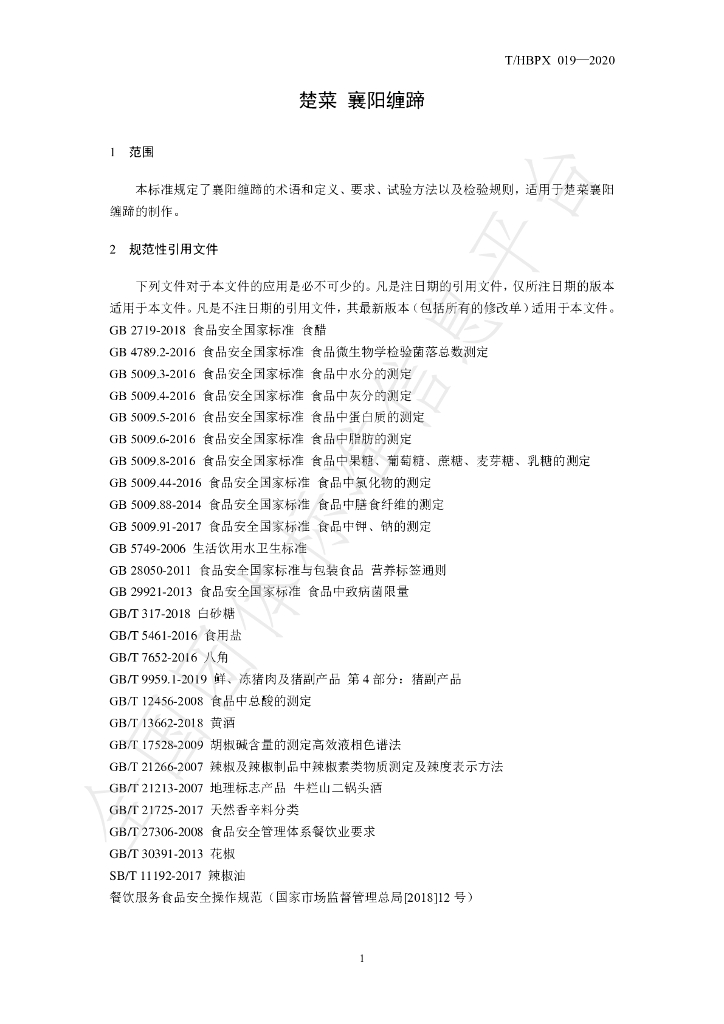 T/HBPX 019—2020

楚菜 襄阳缠蹄

1 范围

本标准规定了襄阳缠蹄的术语和定义、要求、试验方法以及检验规则，适用于楚菜襄阳缠蹄的制作。

2 规范性引用文件

下列文件对于本文件的应用是必不可少的。凡是注日期的引用文件，仅所注日期的版本适用于本文件。凡是不注日期的引用文件，其最新版本（包括所有的修改单）适用于本文件。

GB 2719-2018 食品安全国家标准 食醋
GB 4789.2-2016 食品安全国家标准 食品微生物学检验菌落总数测定
GB 5009.3-2016 食品安全国家标准 食品中水分的测定
GB 5009.4-2016 食品安全国家标准 食品中灰分的测定
GB 5009.5-2016 食品安全国家标准 食品中蛋白质的测定
GB 5009.6-2016 食品安全国家标准 食品中脂肪的测定
GB 5009.8-2016 食品安全国家标准 食品中果糖、葡萄糖、蔗糖、麦芽糖、乳糖的测定
GB 5009.44-2016 食品安全国家标准 食品中氯化物的测定
GB 5009.88-2014 食品安全国家标准 食品中膳食纤维的测定
GB 5009.91-2017 食品安全国家标准 食品中钾、钠的测定
GB 5749-2006 生活饮用水卫生标准
GB 28050-2011 食品安全国家标准与包装食品 营养标签通则
GB 29921-2013 食品安全国家标准 食品中致病菌限量
GB/T 317-2018 白砂糖
GB/T 5461-2016 食用盐
GB/T 7652-2016 八角
GB/T 9959.1-2019 鲜、冻猪肉及猪副产品 第4部分：猪副产品
GB/T 12456-2008 食品中总酸的测定
GB/T 13662-2018 黄酒
GB/T 17528-2009 胡椒碱含量的测定高效液相色谱法
GB/T 21266-2007 辣椒及辣椒制品中辣椒素类物质测定及辣度表示方法
GB/T 21213-2007 地理标志产品 牛栏山二锅头酒
GB/T 21725-2017 天然香辛料分类
GB/T 27306-2008 食品安全管理体系餐饮业要求
GB/T 30391-2013 花椒
SB/T 11192-2017 辣椒油
餐饮服务食品安全操作规范（国家市场监督管理总局[2018]12号）

1